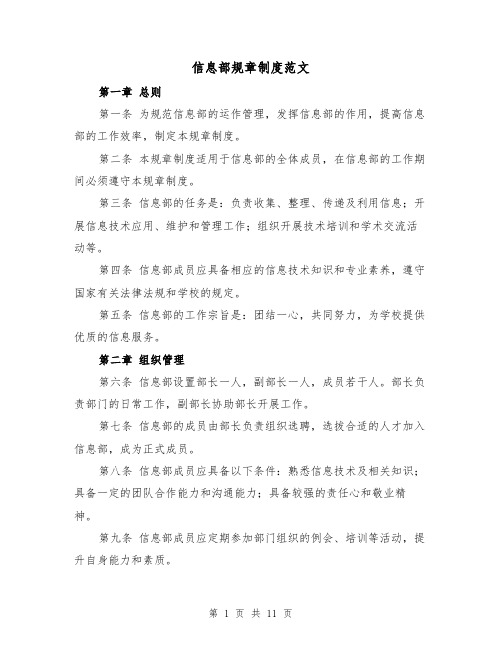 信息部规章制度范文

第一章 总则

第一条 为规范信息部的运作管理，发挥信息部的作用，提高信息部的工作效率，制定本规章制度。

第二条 本规章制度适用于信息部的全体成员，在信息部的工作期间必须遵守本规章制度。

第三条 信息部的任务是：负责收集、整理、传递及利用信息；开展信息技术应用、维护和管理工作；组织开展技术培训和学术交流活动等。

第四条 信息部成员应具备相应的信息技术知识和专业素养，遵守国家有关法律法规和学校的规定。

第五条 信息部的工作宗旨是：团结一心，共同努力，为学校提供优质的信息服务。

第二章 组织管理

第六条 信息部设置部长一人，副部长一人，成员若干人。部长负责部门的日常工作，副部长协助部长开展工作。

第七条 信息部的成员由部长负责组织选聘，选拔合适的人才加入信息部，成为正式成员。

第八条 信息部成员应具备以下条件：熟悉信息技术及相关知识；具备一定的团队合作能力和沟通能力；具备较强的责任心和敬业精神。

第九条 信息部成员应定期参加部门组织的例会、培训等活动，提升自身能力和素质。

第 1 页 共 11 页